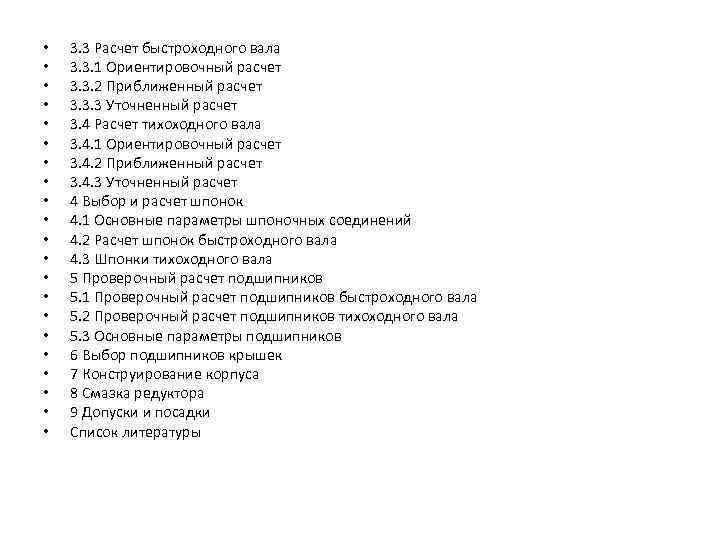 • 3.3 Расчет быстроходного вала
• 3.3.1 Ориентировочный расчет
• 3.3.2 Приближенный расчет
• 3.3.3 Уточненный расчет
• 3.4 Расчет тихоходного вала
• 3.4.1 Ориентировочный расчет
• 3.4.2 Приближенный расчет
• 3.4.3 Уточненный расчет
• 4 Выбор и расчет шпонок
• 4.1 Основные параметры шпоночных соединений
• 4.2 Расчет шпонок быстроходного вала
• 4.3 Шпонки тихоходного вала
• 5 Проверочный расчет подшипников
• 5.1 Проверочный расчет подшипников быстроходного вала
• 5.2 Проверочный расчет подшипников тихоходного вала
• 5.3 Основные параметры подшипников
• 6 Выбор подшипников крышек
• 7 Конструирование корпуса
• 8 Смазка редуктора
• 9 Допуски и посадки
• Список литературы